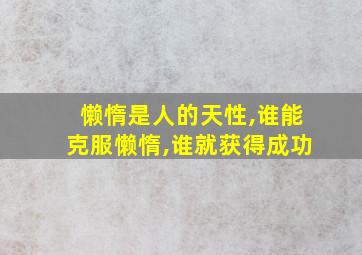 懒惰是人的天性,谁能克服懒惰,谁就获得成功